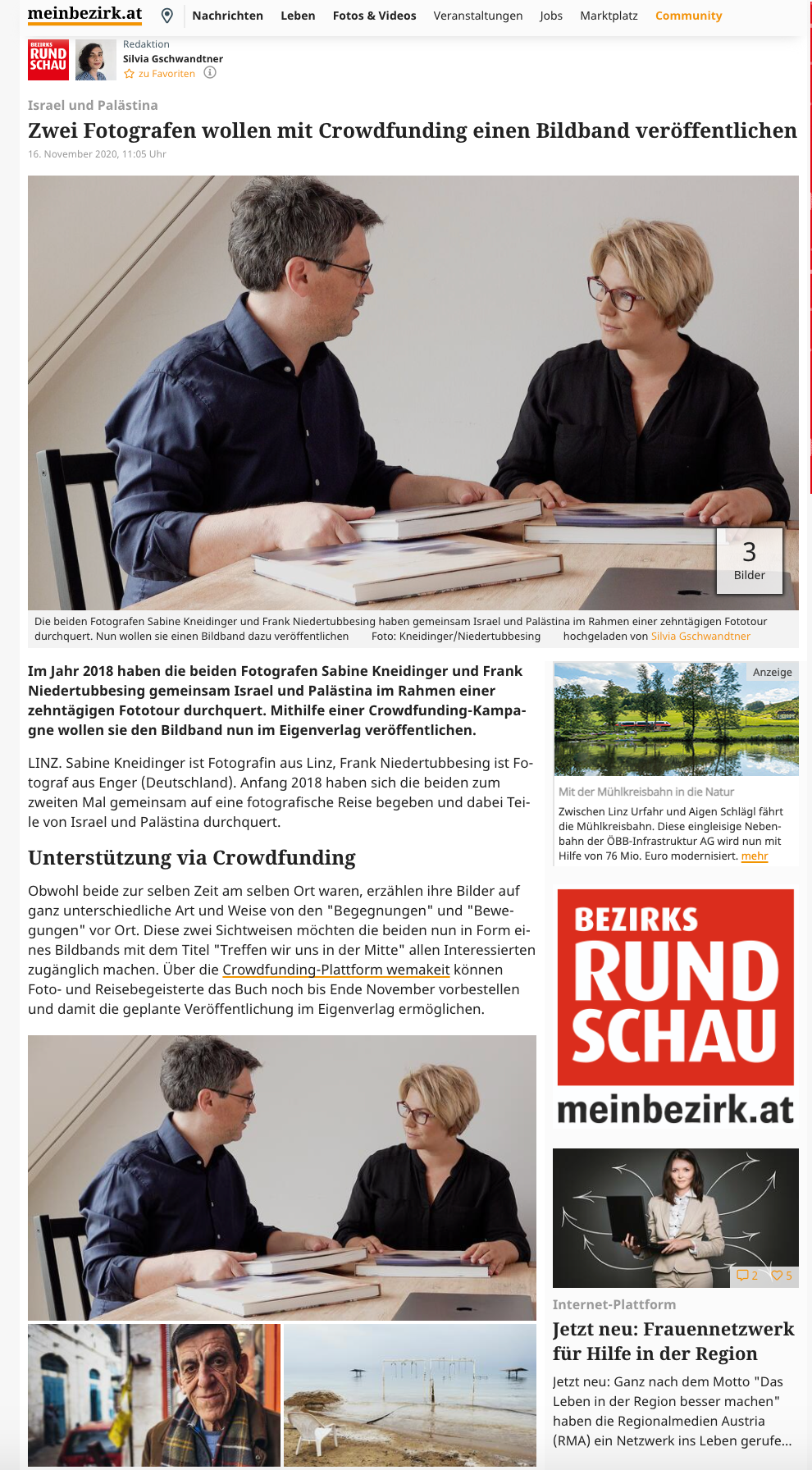 meinbezirk.at Nachrichten Leben Fotos & Videos Veranstaltungen Jobs Marktplatz Community

BEZIRKS RUND SCHAU

Redaktion
Silvia Gschwandtner
zu Favoriten

Israel und Palästina

Zwei Fotografen wollen mit Crowdfunding einen Bildband veröffentlichen

16. November 2020, 11:05 Uhr

3
Bilder

Die beiden Fotografen Sabine Kneidinger und Frank Niedertubbesing haben gemeinsam Israel und Palästina im Rahmen einer zehntägigen Fototour durchquert. Nun wollen sie einen Bildband dazu veröffentlichen Foto: Kneidinger/Niedertubbesing hochgeladen von Silvia Gschwandtner

Im Jahr 2018 haben die beiden Fotografen Sabine Kneidinger und Frank Niedertubbesing gemeinsam Israel und Palästina im Rahmen einer zehntägigen Fototour durchquert. Mithilfe einer Crowdfunding-Kampagne wollen sie den Bildband nun im Eigenverlag veröffentlichen.

LINZ. Sabine Kneidinger ist Fotografin aus Linz, Frank Niedertubbesing ist Fotograf aus Enger (Deutschland). Anfang 2018 haben sich die beiden zum zweiten Mal gemeinsam auf eine fotografische Reise begeben und dabei Teile von Israel und Palästina durchquert.

Unterstützung via Crowdfunding

Obwohl beide zur selben Zeit am selben Ort waren, erzählen ihre Bilder auf ganz unterschiedliche Art und Weise von den "Begegnungen" und "Bewegungen" vor Ort. Diese zwei Sichtweisen möchten die beiden nun in Form eines Bildbands mit dem Titel "Treffen wir uns in der Mitte" allen Interessierten zugänglich machen. Über die Crowdfunding-Plattform wemakeit können Foto- und Reisebegeisterte das Buch noch bis Ende November vorbestellen und damit die geplante Veröffentlichung im Eigenverlag ermöglichen.

Anzeige

Mit der Mühlkreisbahn in die Natur

Zwischen Linz Urfahr und Aigen Schlägl fährt die Mühlkreisbahn. Diese eingleisige Nebenbahn der ÖBB-Infrastruktur AG wird nun mit Hilfe von 76 Mio. Euro modernisiert. mehr

BEZIRKS RUND SCHAU
meinbezirk.at

2 5

Internet-Plattform

Jetzt neu: Frauennetzwerk für Hilfe in der Region

Jetzt neu: Ganz nach dem Motto "Das Leben in der Region besser machen" haben die Regionalmedien Austria (RMA) ein Netzwerk ins Leben gerufe...